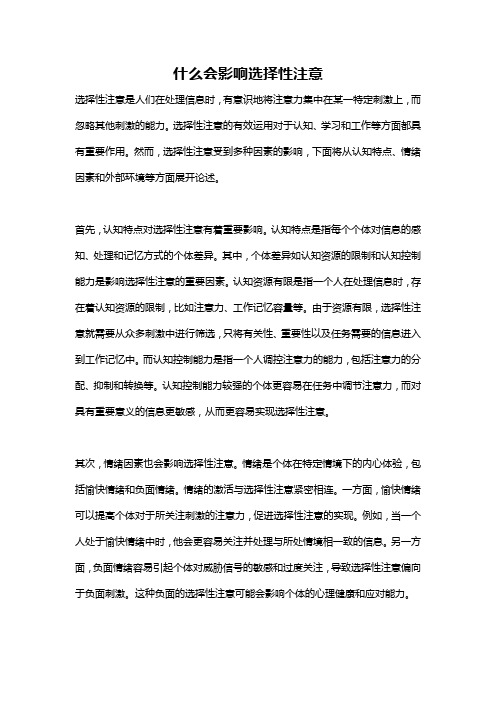 什么会影响选择性注意

选择性注意是人们在处理信息时，有意识地将注意力集中在某一特定刺激上，而忽略其他刺激的能力。选择性注意的有效运用对于认知、学习和工作等方面都具有重要作用。然而，选择性注意受到多种因素的影响，下面将从认知特点、情绪因素和外部环境等方面展开论述。

首先，认知特点对选择性注意有着重要影响。认知特点是指每个个体对信息的感知、处理和记忆方式的个体差异。其中，个体差异如认知资源的限制和认知控制能力是影响选择性注意的重要因素。认知资源有限是指一个人在处理信息时，存在着认知资源的限制，比如注意力、工作记忆容量等。由于资源有限，选择性注意就需要从众多刺激中进行筛选，只将有关性、重要性以及任务需要的信息进入到工作记忆中。而认知控制能力是指一个人调控注意力的能力，包括注意力的分配、抑制和转换等。认知控制能力较强的个体更容易在任务中调节注意力，而对具有重要意义的信息更敏感，从而更容易实现选择性注意。

其次，情绪因素也会影响选择性注意。情绪是个体在特定情境下的内心体验，包括愉快情绪和负面情绪。情绪的激活与选择性注意紧密相连。一方面，愉快情绪可以提高个体对于所关注刺激的注意力，促进选择性注意的实现。例如，当一个人处于愉快情绪中时，他会更容易关注并处理与所处情境相一致的信息。另一方面，负面情绪容易引起个体对威胁信号的敏感和过度关注，导致选择性注意偏向于负面刺激。这种负面的选择性注意可能会影响个体的心理健康和应对能力。